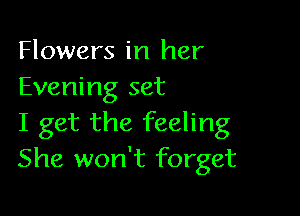 Flowers in her
Evening set
I get the feeling
She won't forget